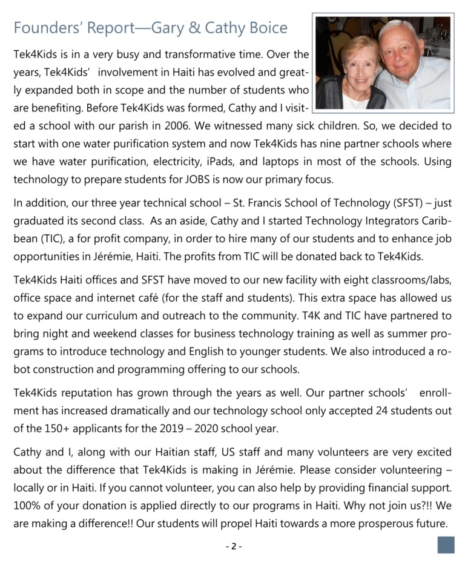 Founders' Report—Gary & Cathy Boice

Tek4Kids is in a very busy and transformative time. Over the years, Tek4Kids' involvement in Haiti has evolved and greatly expanded both in scope and the number of students who are benefiting. Before Tek4Kids was formed, Cathy and I visited a school with our parish in 2006. We witnessed many sick children. So, we decided to start with one water purification system and now Tek4Kids has nine partner schools where we have water purification, electricity, iPads, and laptops in most of the schools. Using technology to prepare students for JOBS is now our primary focus.

In addition, our three year technical school – St. Francis School of Technology (SFST) – just graduated its second class. As an aside, Cathy and I started Technology Integrators Caribbean (TIC), a for profit company, in order to hire many of our students and to enhance job opportunities in Jérémie, Haiti. The profits from TIC will be donated back to Tek4Kids.

Tek4Kids Haiti offices and SFST have moved to our new facility with eight classrooms/labs, office space and internet café (for the staff and students). This extra space has allowed us to expand our curriculum and outreach to the community. T4K and TIC have partnered to bring night and weekend classes for business technology training as well as summer programs to introduce technology and English to younger students. We also introduced a robot construction and programming offering to our schools.

Tek4Kids reputation has grown through the years as well. Our partner schools' enrollment has increased dramatically and our technology school only accepted 24 students out of the 150+ applicants for the 2019 – 2020 school year.

Cathy and I, along with our Haitian staff, US staff and many volunteers are very excited about the difference that Tek4Kids is making in Jérémie. Please consider volunteering – locally or in Haiti. If you cannot volunteer, you can also help by providing financial support. 100% of your donation is applied directly to our programs in Haiti. Why not join us?!! We are making a difference!! Our students will propel Haiti towards a more prosperous future.

- 2 -